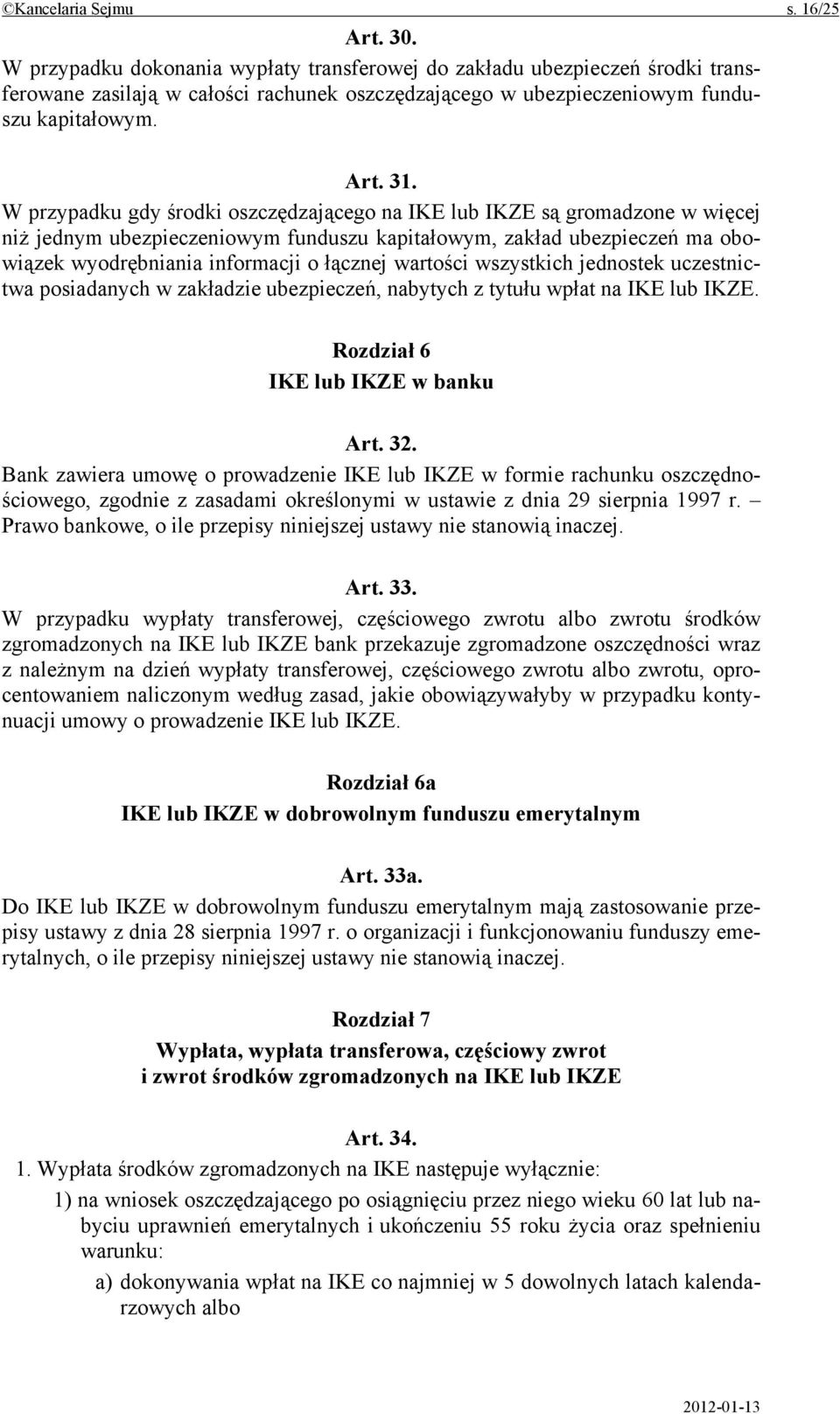 ©Kancelaria Sejmu s. 16/25

Art. 30.

W przypadku dokonania wypłaty transferowej do zakładu ubezpieczeń środki transferowane zasilają w całości rachunek oszczędzającego w ubezpieczeniowym funduszu kapitałowym.

Art. 31.

W przypadku gdy środki oszczędzającego na IKE lub IKZE są gromadzone w więcej niż jednym ubezpieczeniowym funduszu kapitałowym, zakład ubezpieczeń ma obowiązek wyodrębniania informacji o łącznej wartości wszystkich jednostek uczestnictwa posiadanych w zakładzie ubezpieczeń, nabytych z tytułu wpłat na IKE lub IKZE.

Rozdział 6

IKE lub IKZE w banku

Art. 32.

Bank zawiera umowę o prowadzenie IKE lub IKZE w formie rachunku oszczędnościowego, zgodnie z zasadami określonymi w ustawie z dnia 29 sierpnia 1997 r. – Prawo bankowe, o ile przepisy niniejszej ustawy nie stanowią inaczej.

Art. 33.

W przypadku wypłaty transferowej, częściowego zwrotu albo zwrotu środków zgromadzonych na IKE lub IKZE bank przekazuje zgromadzone oszczędności wraz z należnym na dzień wypłaty transferowej, częściowego zwrotu albo zwrotu, oprocentowaniem naliczonym według zasad, jakie obowiązywałyby w przypadku kontynuacji umowy o prowadzenie IKE lub IKZE.

Rozdział 6a

IKE lub IKZE w dobrowolnym funduszu emerytalnym

Art. 33a.

Do IKE lub IKZE w dobrowolnym funduszu emerytalnym mają zastosowanie przepisy ustawy z dnia 28 sierpnia 1997 r. o organizacji i funkcjonowaniu funduszy emerytalnych, o ile przepisy niniejszej ustawy nie stanowią inaczej.

Rozdział 7

Wypłata, wypłata transferowa, częściowy zwrot i zwrot środków zgromadzonych na IKE lub IKZE

Art. 34.

1. Wypłata środków zgromadzonych na IKE następuje wyłącznie:

1) na wniosek oszczędzającego po osiągnięciu przez niego wieku 60 lat lub nabyciu uprawnień emerytalnych i ukończeniu 55 roku życia oraz spełnieniu warunku:

a) dokonywania wpłat na IKE co najmniej w 5 dowolnych latach kalendarzowych albo

2012-01-13